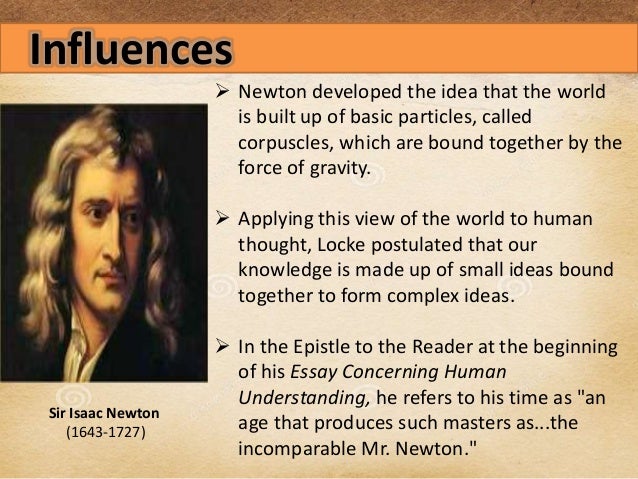 Influences

Sir Isaac Newton
(1643-1727)

➢ Newton developed the idea that the world is built up of basic particles, called corpuscles, which are bound together by the force of gravity.

➢ Applying this view of the world to human thought, Locke postulated that our knowledge is made up of small ideas bound together to form complex ideas.

➢ In the Epistle to the Reader at the beginning of his Essay Concerning Human Understanding, he refers to his time as "an age that produces such masters as...the incomparable Mr. Newton."